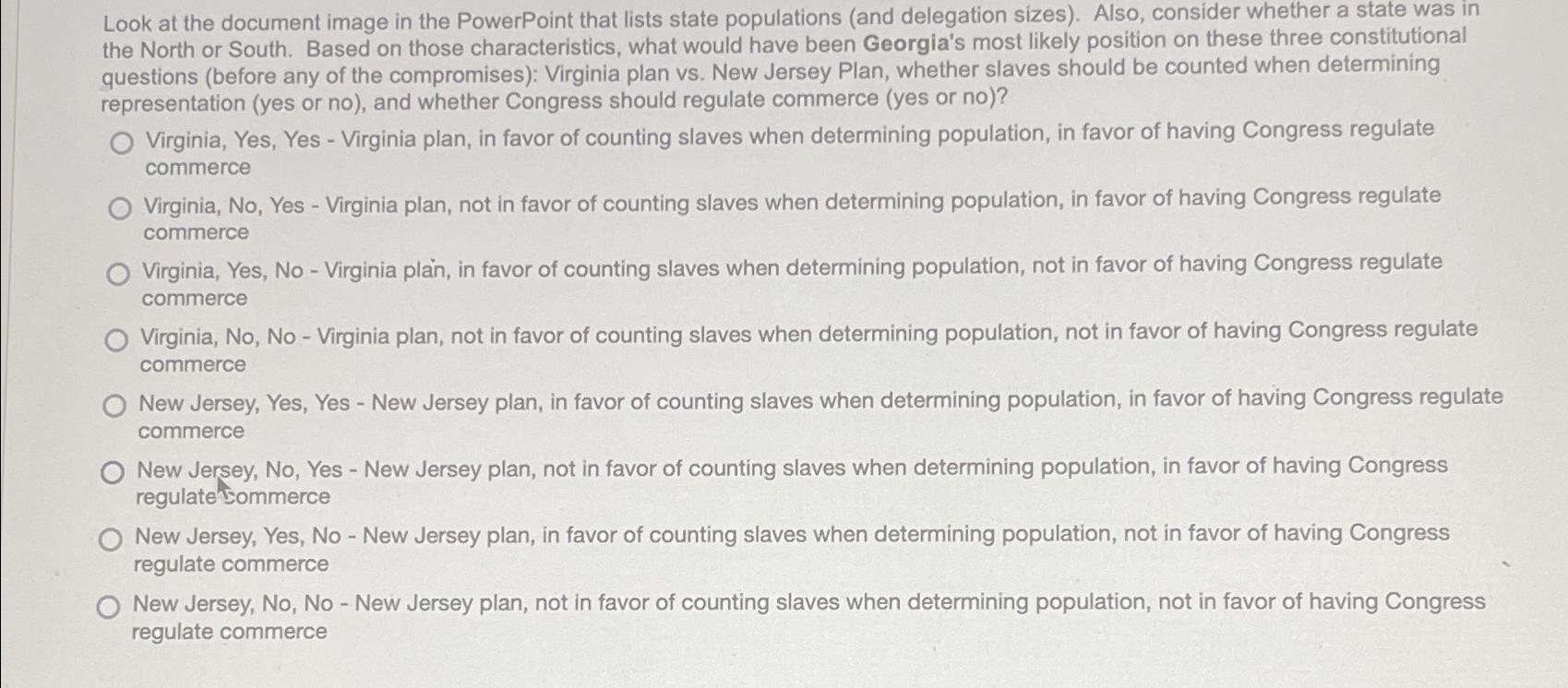 Look at the document image in the PowerPoint that lists state populations (and delegation sizes). Also, consider whether a state was in the North or South. Based on those characteristics, what would have been Georgia's most likely position on these three constitutional questions (before any of the compromises): Virginia plan vs. New Jersey Plan, whether slaves should be counted when determining representation (yes or no), and whether Congress should regulate commerce (yes or no)?

Virginia, Yes, Yes - Virginia plan, in favor of counting slaves when determining population, in favor of having Congress regulate commerce

Virginia, No, Yes - Virginia plan, not in favor of counting slaves when determining population, in favor of having Congress regulate commerce

Virginia, Yes, No - Virginia plan, in favor of counting slaves when determining population, not in favor of having Congress regulate commerce

Virginia, No, No - Virginia plan, not in favor of counting slaves when determining population, not in favor of having Congress regulate commerce

New Jersey, Yes, Yes - New Jersey plan, in favor of counting slaves when determining population, in favor of having Congress regulate commerce

New Jersey, No, Yes - New Jersey plan, not in favor of counting slaves when determining population, in favor of having Congress regulate commerce

New Jersey, Yes, No - New Jersey plan, in favor of counting slaves when determining population, not in favor of having Congress regulate commerce

New Jersey, No, No - New Jersey plan, not in favor of counting slaves when determining population, not in favor of having Congress regulate commerce